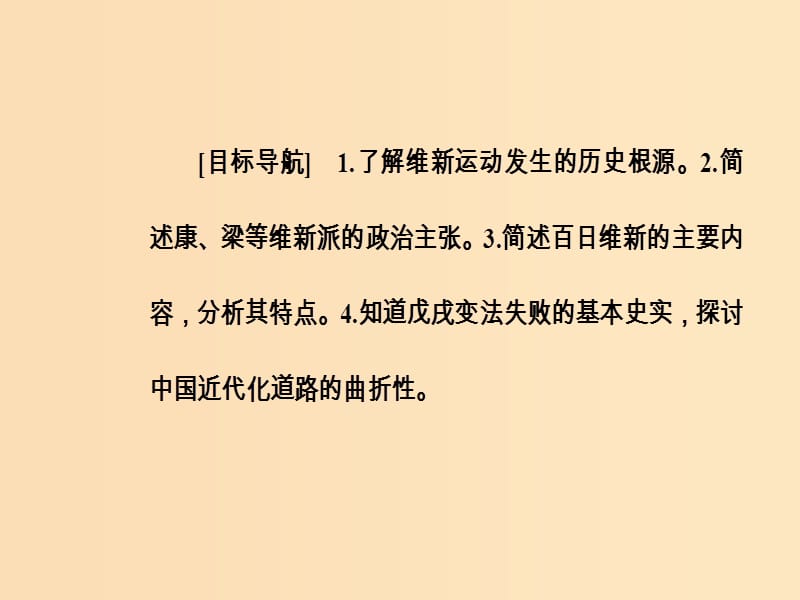 [目标导航] 1.了解维新运动发生的历史根源。2.简述康、梁等维新派的政治主张。3.简述百日维新的主要内容，分析其特点。4.知道戊戌变法失败的基本史实，探讨中国近代化道路的曲折性。